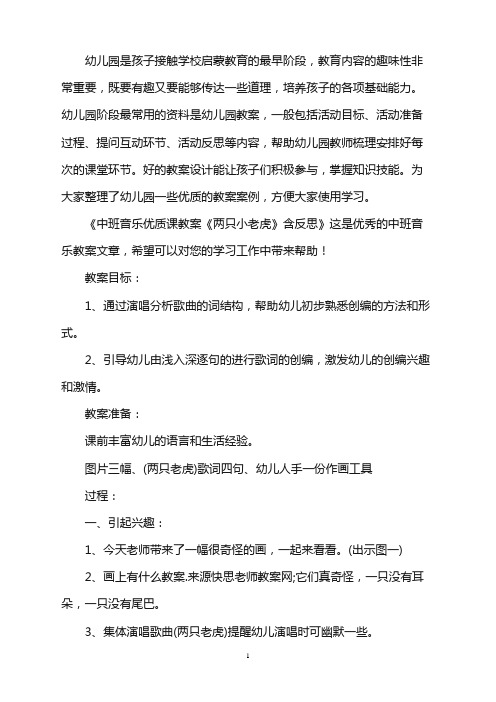 幼儿园是孩子接触学校启蒙教育的最早阶段，教育内容的趣味性非常重要，既要有趣又要能够传达一些道理，培养孩子的各项基础能力。幼儿园阶段最常用的资料是幼儿园教案，一般包括活动目标、活动准备过程、提问互动环节、活动反思等内容，帮助幼儿园教师梳理安排好每次的课堂环节。好的教案设计能让孩子们积极参与，掌握知识技能。为大家整理了幼儿园一些优质的教案案例，方便大家使用学习。

《中班音乐优质课教案《两只小老虎》含反思》这是优秀的中班音乐教案文章，希望可以对您的学习工作中带来帮助！

教案目标：

1、通过演唱分析歌曲的词结构，帮助幼儿初步熟悉创编的方法和形式。

2、引导幼儿由浅入深逐句的进行歌词的创编，激发幼儿的创编兴趣和激情。

教案准备：

课前丰富幼儿的语言和生活经验。

图片三幅、(两只老虎)歌词四句、幼儿人手一份作画工具

过程：

一、引起兴趣：

1、今天老师带来了一幅很奇怪的画，一起来看看。(出示图一)

2、画上有什么教案.来源快思老师教案网;它们真奇怪，一只没有耳朵，一只没有尾巴。

3、集体演唱歌曲(两只老虎)提醒幼儿演唱时可幽默一些。

1